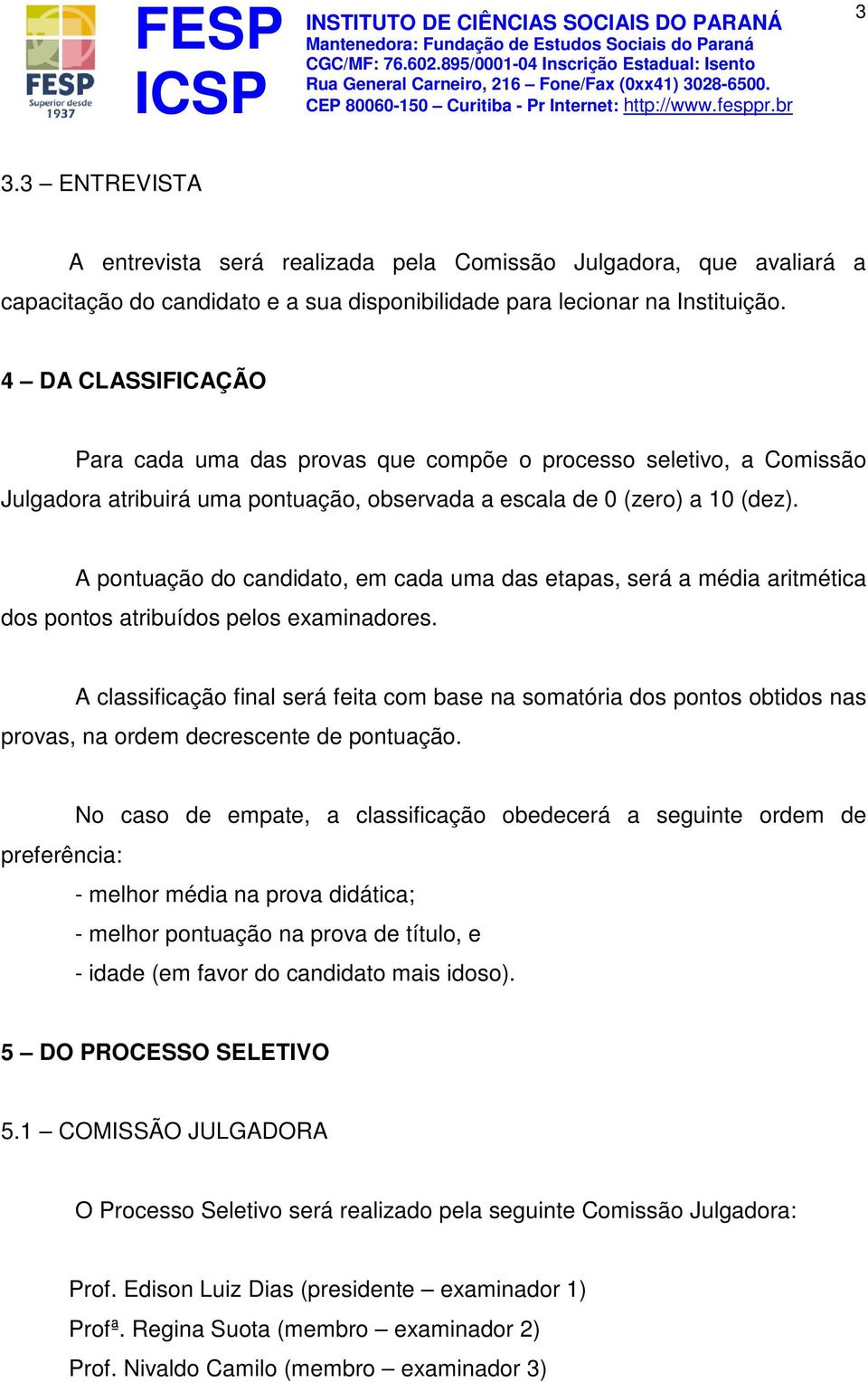 FESP
Superior desde 1937

FESP
ICSP

INSTITUTO DE CIÊNCIAS SOCIAIS DO PARANÁ
Mantenedora: Fundação de Estudos Sociais do Paraná
CGC/MF: 76.602.895/0001-04 Inscrição Estadual: Isento
Rua General Carneiro, 216 – Fone/Fax (0xx41) 3028-6500.
CEP 80060-150 – Curitiba - Pr Internet: http://www.fesppr.br

3

3.3 – ENTREVISTA

A entrevista será realizada pela Comissão Julgadora, que avaliará a capacitação do candidato e a sua disponibilidade para lecionar na Instituição.

4 – DA CLASSIFICAÇÃO

Para cada uma das provas que compõe o processo seletivo, a Comissão Julgadora atribuirá uma pontuação, observada a escala de 0 (zero) a 10 (dez).

A pontuação do candidato, em cada uma das etapas, será a média aritmética dos pontos atribuídos pelos examinadores.

A classificação final será feita com base na somatória dos pontos obtidos nas provas, na ordem decrescente de pontuação.

No caso de empate, a classificação obedecerá a seguinte ordem de preferência:
- melhor média na prova didática;
- melhor pontuação na prova de título, e
- idade (em favor do candidato mais idoso).

5 – DO PROCESSO SELETIVO

5.1 – COMISSÃO JULGADORA

O Processo Seletivo será realizado pela seguinte Comissão Julgadora:

Prof. Edison Luiz Dias (presidente – examinador 1)
Profª. Regina Suota (membro – examinador 2)
Prof. Nivaldo Camilo (membro – examinador 3)